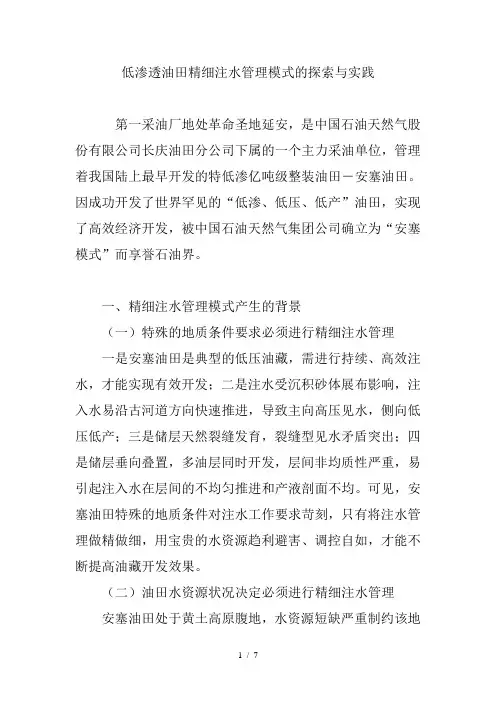 低渗透油田精细注水管理模式的探索与实践

第一采油厂地处革命圣地延安，是中国石油天然气股份有限公司长庆油田分公司下属的一个主力采油单位，管理着我国陆上最早开发的特低渗亿吨级整装油田－安塞油田。因成功开发了世界罕见的“低渗、低压、低产”油田，实现了高效经济开发，被中国石油天然气集团公司确立为“安塞模式”而享誉石油界。

一、精细注水管理模式产生的背景

（一）特殊的地质条件要求必须进行精细注水管理

一是安塞油田是典型的低压油藏，需进行持续、高效注水，才能实现有效开发；二是注水受沉积砂体展布影响，注入水易沿古河道方向快速推进，导致主向高压见水，侧向低压低产；三是储层天然裂缝发育，裂缝型见水矛盾突出；四是储层垂向叠置，多油层同时开发，层间非均质性严重，易引起注入水在层间的不均匀推进和产液剖面不均。可见，安塞油田特殊的地质条件对注水工作要求苛刻，只有将注水管理做精做细，用宝贵的水资源趋利避害、调控自如，才能不断提高油藏开发效果。

（二）油田水资源状况决定必须进行精细注水管理

安塞油田处于黄土高原腹地，水资源短缺严重制约该地

1 / 7